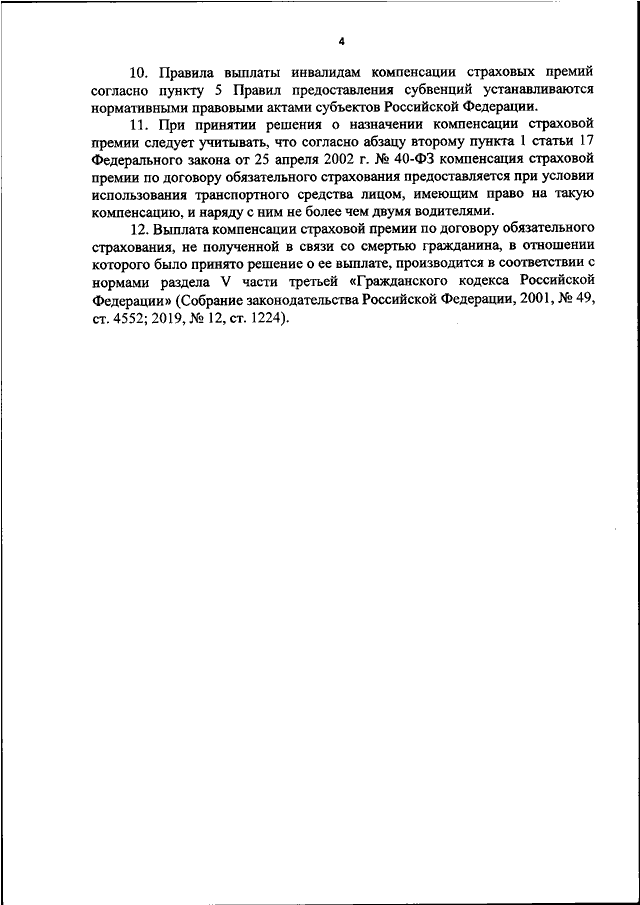 4

10. Правила выплаты инвалидам компенсации страховых премий согласно пункту 5 Правил предоставления субвенций устанавливаются нормативными правовыми актами субъектов Российской Федерации.

11. При принятии решения о назначении компенсации страховой премии следует учитывать, что согласно абзацу второму пункта 1 статьи 17 Федерального закона от 25 апреля 2002 г. № 40-ФЗ компенсация страховой премии по договору обязательного страхования предоставляется при условии использования транспортного средства лицом, имеющим право на такую компенсацию, и наряду с ним не более чем двумя водителями.

12. Выплата компенсации страховой премии по договору обязательного страхования, не полученной в связи со смертью гражданина, в отношении которого было принято решение о ее выплате, производится в соответствии с нормами раздела V части третьей «Гражданского кодекса Российской Федерации» (Собрание законодательства Российской Федерации, 2001, № 49, ст. 4552; 2019, № 12, ст. 1224).